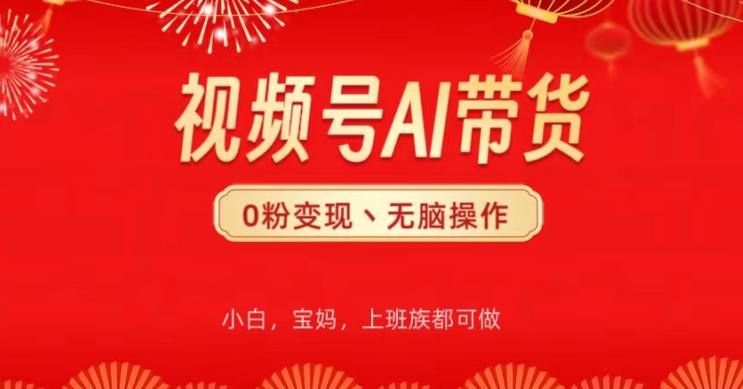 视频号AI带货

0粉变现、无脑操作

小白，宝妈，上班族都可做